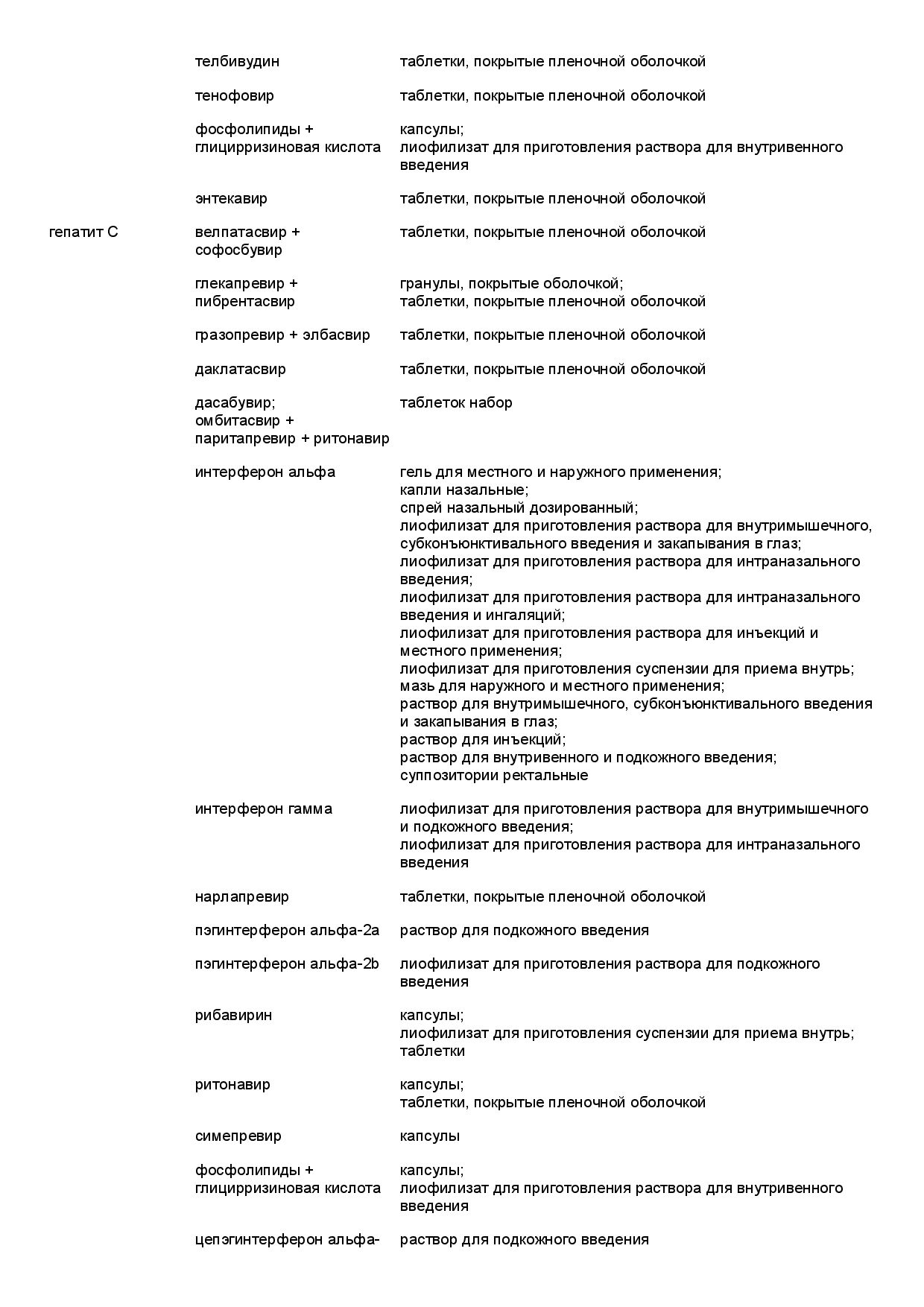 |  |  |  |
|---|---|---|
|  | телбивудин | таблетки, покрытые пленочной оболочкой |
|  | тенофовир | таблетки, покрытые пленочной оболочкой |
|  | фосфолипиды + глицирризиновая кислота | капсулы; лиофилизат для приготовления раствора для внутривенного введения |
|  | энтекавир | таблетки, покрытые пленочной оболочкой |
| гепатит C | велпатасвир + софосбувир | таблетки, покрытые пленочной оболочкой |
|  | глекапревир + пибрентасвир | гранулы, покрытые оболочкой; таблетки, покрытые пленочной оболочкой |
|  | гразопревир + элбасвир | таблетки, покрытые пленочной оболочкой |
|  | даклатасвир | таблетки, покрытые пленочной оболочкой |
|  | дасабувир; омбитасвир + паритапревир + ритонавир | таблеток набор |
|  | интерферон альфа | гель для местного и наружного применения; капли назальные; спрей назальный дозированный; лиофилизат для приготовления раствора для внутримышечного, субконъюнктивального введения и закапывания в глаз; лиофилизат для приготовления раствора для интраназального введения; лиофилизат для приготовления раствора для интраназального введения и ингаляций; лиофилизат для приготовления раствора для инъекций и местного применения; лиофилизат для приготовления суспензии для приема внутрь; мазь для наружного и местного применения; раствор для внутримышечного, субконъюнктивального введения и закапывания в глаз; раствор для инъекций; раствор для внутривенного и подкожного введения; суппозитории ректальные |
|  | интерферон гамма | лиофилизат для приготовления раствора для внутримышечного и подкожного введения; лиофилизат для приготовления раствора для интраназального введения |
|  | нарлапревир | таблетки, покрытые пленочной оболочкой |
|  | пэгинтерферон альфа-2a | раствор для подкожного введения |
|  | пэгинтерферон альфа-2b | лиофилизат для приготовления раствора для подкожного введения |
|  | рибавирин | капсулы; лиофилизат для приготовления суспензии для приема внутрь; таблетки |
|  | ритонавир | капсулы; таблетки, покрытые пленочной оболочкой |
|  | симепревир | капсулы |
|  | фосфолипиды + глицирризиновая кислота | капсулы; лиофилизат для приготовления раствора для внутривенного введения |
|  | цепэгинтерферон альфа- | раствор для подкожного введения |